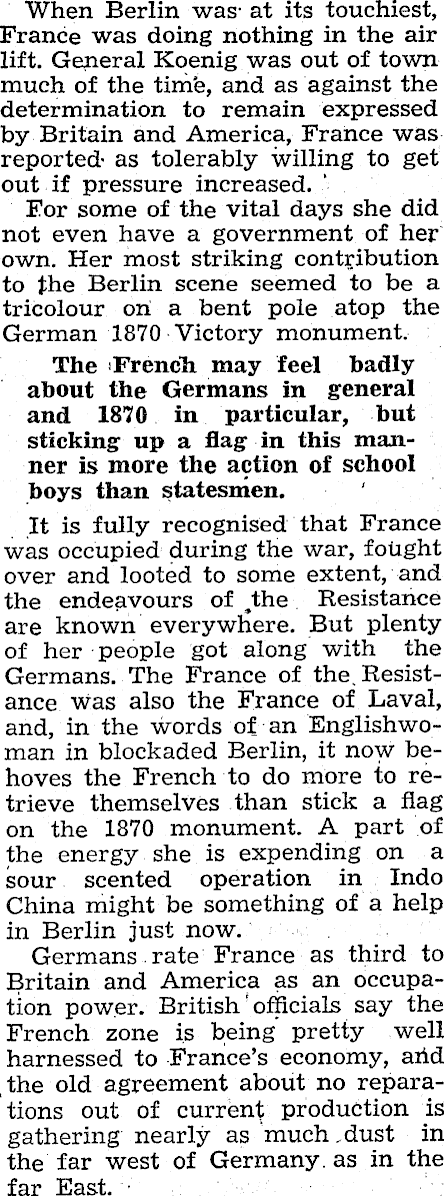 When Berlin was at its touchiest, France was doing nothing in the air lift. General Koenig was out of town much of the time, and as against the determination to remain expressed by Britain and America, France was reported as tolerably willing to get out if pressure increased.

For some of the vital days she did not even have a government of her own. Her most striking contribution to the Berlin scene seemed to be a tricolour on a bent pole atop the German 1870 Victory monument.

The French may feel badly about the Germans in general and 1870 in particular, but sticking up a flag in this manner is more the action of school boys than statesmen.

It is fully recognised that France was occupied during the war, fought over and looted to some extent, and the endeavours of the Resistance are known everywhere. But plenty of her people got along with the Germans. The France of the Resistance was also the France of Laval, and, in the words of an Englishwoman in blockaded Berlin, it now behoves the French to do more to retrieve themselves than stick a flag on the 1870 monument. A part of the energy she is expending on a sour scented operation in Indo China might be something of a help in Berlin just now.

Germans rate France as third to Britain and America as an occupation power. British officials say the French zone is being pretty well harnessed to France's economy, and the old agreement about no reparations out of current production is gathering nearly as much dust in the far west of Germany as in the far East.